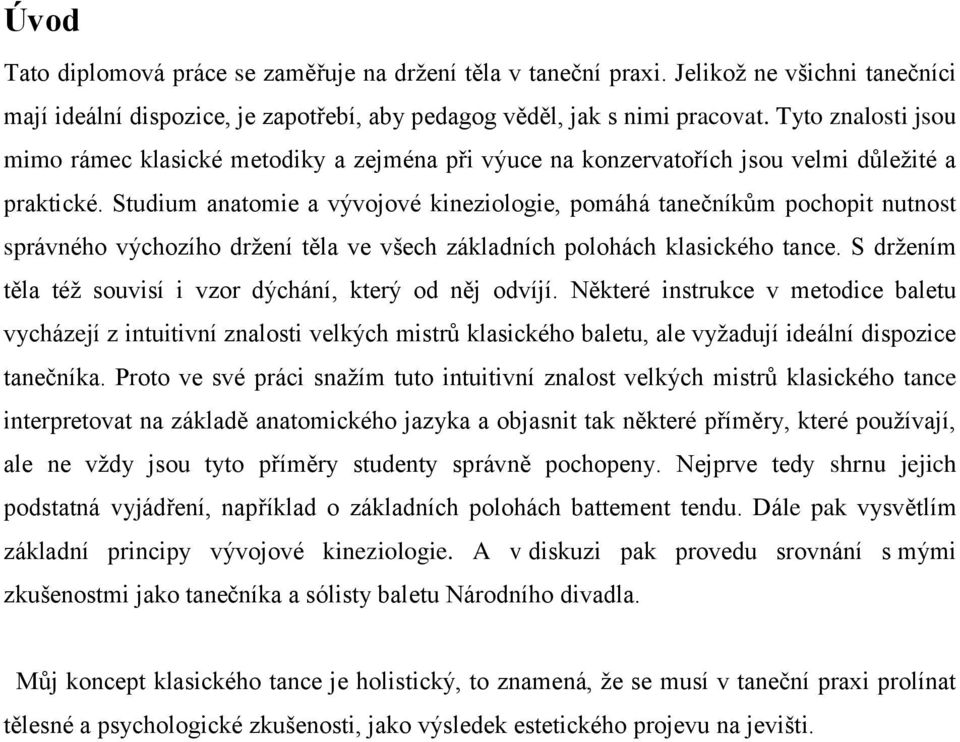 Úvod

Tato diplomová práce se zaměřuje na držení těla v taneční praxi. Jelikož ne všichni tanečníci mají ideální dispozice, je zapotřebí, aby pedagog věděl, jak s nimi pracovat. Tyto znalosti jsou mimo rámec klasické metodiky a zejména při výuce na konzervatořích jsou velmi důležité a praktické. Studium anatomie a vývojové kineziologie, pomáhá tanečníkům pochopit nutnost správného výchozího držení těla ve všech základních polohách klasického tance. S držením těla též souvisí i vzor dýchání, který od něj odvíjí. Některé instrukce v metodice baletu vycházejí z intuitivní znalosti velkých mistrů klasického baletu, ale vyžadují ideální dispozice tanečníka. Proto ve své práci snažím tuto intuitivní znalost velkých mistrů klasického tance interpretovat na základě anatomického jazyka a objasnit tak některé příměry, které používají, ale ne vždy jsou tyto příměry studenty správně pochopeny. Nejprve tedy shrnu jejich podstatná vyjádření, například o základních polohách battement tendu. Dále pak vysvětlím základní principy vývojové kineziologie. A v diskuzi pak provedu srovnání s mými zkušenostmi jako tanečníka a sólisty baletu Národního divadla.

Můj koncept klasického tance je holistický, to znamená, že se musí v taneční praxi prolínat tělesné a psychologické zkušenosti, jako výsledek estetického projevu na jevišti.